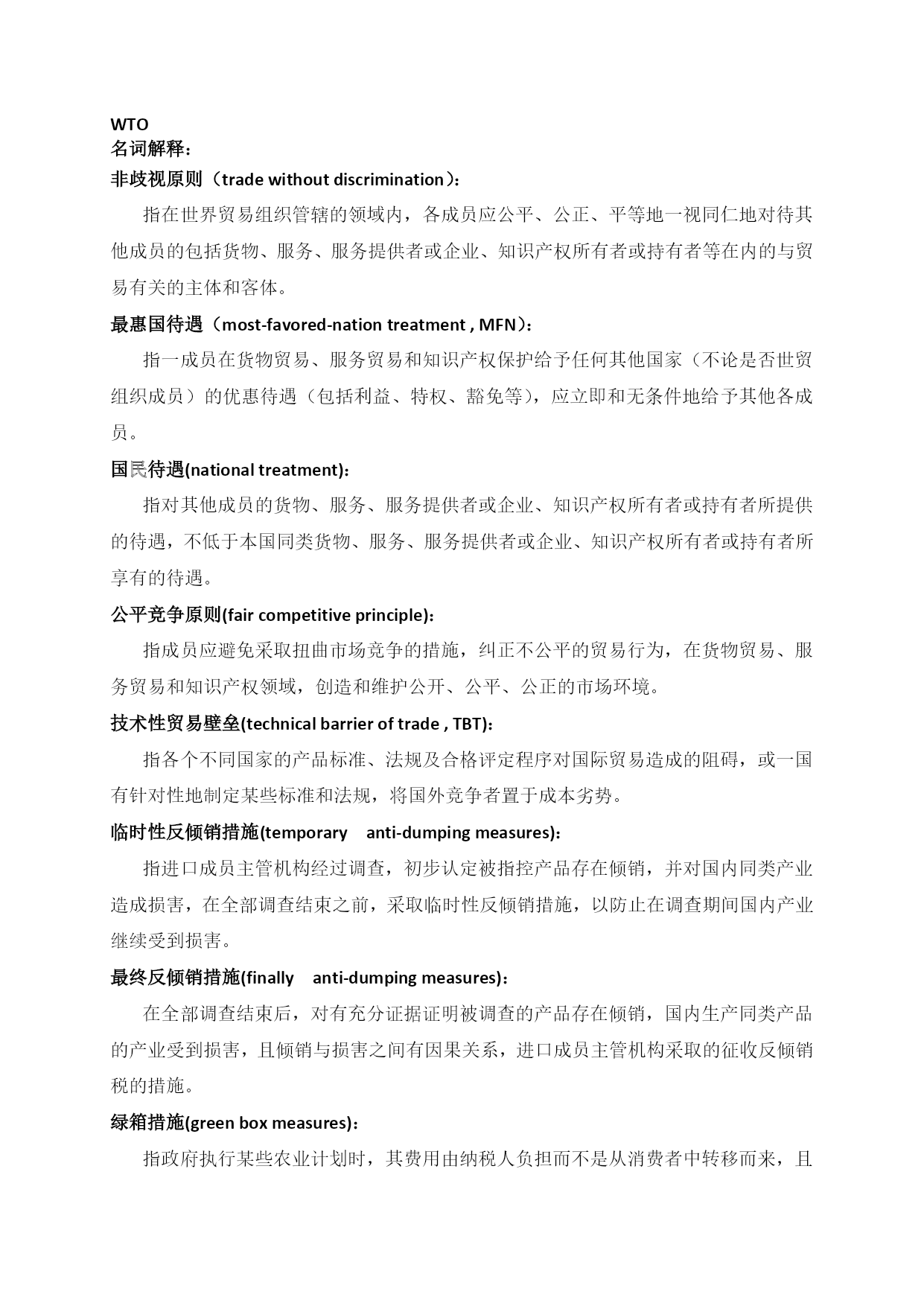 WTO
名词解释：
非歧视原则（trade without discrimination）：

指在世界贸易组织管辖的领域内，各成员应公平、公正、平等地一视同仁地对待其他成员的包括货物、服务、服务提供者或企业、知识产权所有者或持有者等在内的与贸易有关的主体和客体。

最惠国待遇（most-favored-nation treatment , MFN）：

指一成员在货物贸易、服务贸易和知识产权保护给予任何其他国家（不论是否世贸组织成员）的优惠待遇（包括利益、特权、豁免等），应立即和无条件地给予其他各成员。

国民待遇(national treatment)：

指对其他成员的货物、服务、服务提供者或企业、知识产权所有者或持有者所提供的待遇，不低于本国同类货物、服务、服务提供者或企业、知识产权所有者或持有者所享有的待遇。

公平竞争原则(fair competitive principle)：

指成员应避免采取扭曲市场竞争的措施，纠正不公平的贸易行为，在货物贸易、服务贸易和知识产权领域，创造和维护公开、公平、公正的市场环境。

技术性贸易壁垒(technical barrier of trade , TBT)：

指各个不同国家的产品标准、法规及合格评定程序对国际贸易造成的阻碍，或一国有针对性地制定某些标准和法规，将国外竞争者置于成本劣势。

临时性反倾销措施(temporary anti-dumping measures)：

指进口成员主管机构经过调查，初步认定被指控产品存在倾销，并对国内同类产业造成损害，在全部调查结束之前，采取临时性反倾销措施，以防止在调查期间国内产业继续受到损害。

最终反倾销措施(finally anti-dumping measures)：

在全部调查结束后，对有充分证据证明被调查的产品存在倾销，国内生产同类产品的产业受到损害，且倾销与损害之间有因果关系，进口成员主管机构采取的征收反倾销税的措施。

绿箱措施(green box measures)：

指政府执行某些农业计划时，其费用由纳税人负担而不是从消费者中转移而来，且